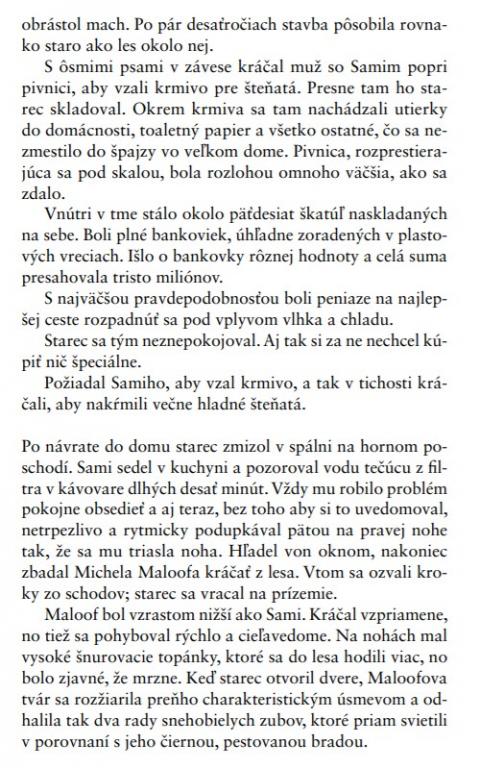 obrástol mach. Po pár desaťročiach stavba pôsobila rovnako staro ako les okolo nej.

S ôsmimi psami v závese kráčal muž so Samim popri pivnici, aby vzali krmivo pre šteňatá. Presne tam ho starec skladoval. Okrem krmiva sa tam nachádzali utierky do domácnosti, toaletný papier a všetko ostatné, čo sa nezmestilo do špajzy vo veľkom dome. Pivnica, rozprestierajúca sa pod skalou, bola rozlohou omnoho väčšia, ako sa zdalo.

Vnútri v tme stálo okolo päťdesiat škatúľ naskladaných na sebe. Boli plné bankoviek, úhľadne zoradených v plastových vreciach. Išlo o bankovky rôznej hodnoty a celá suma presahovala tristo miliónov.

S najväčšou pravdepodobnosťou boli peniaze na najlepšej ceste rozpadnúť sa pod vplyvom vlhka a chladu.

Starec sa tým neznepokojoval. Aj tak si za ne nechcel kúpiť nič špeciálne.

Požiadal Samiho, aby vzal krmivo, a tak v tichosti kráčali, aby nakŕmili večne hladné šteňatá.

Po návrate do domu starec zmizol v spálni na hornom poschodí. Sami sedel v kuchyni a pozoroval vodu tečúcu z filtra v kávovare dlhých desať minút. Vždy mu robilo problém pokojne obsedieť a aj teraz, bez toho aby si to uvedomoval, netrpezlivo a rytmicky podupkával pätou na pravej nohe tak, že sa mu triasla noha. Hľadel von oknom, nakoniec zbadal Michela Maloofa kráčať z lesa. Vtom sa ozvali kroky zo schodov; starec sa vracal na prízemie.

Maloof bol vzrastom nižší ako Sami. Kráčal vzpriamene, no tiež sa pohyboval rýchlo a cieľavedome. Na nohách mal vysoké šnurovacie topánky, ktoré sa do lesa hodili viac, no bolo zjavné, že mrzne. Keď starec otvoril dvere, Maloofova tvár sa rozžiarila preňho charakteristickým úsmevom a odhalila tak dva rady snehobielych zubov, ktoré priam svietili v porovnaní s jeho čiernou, pestovanou bradou.